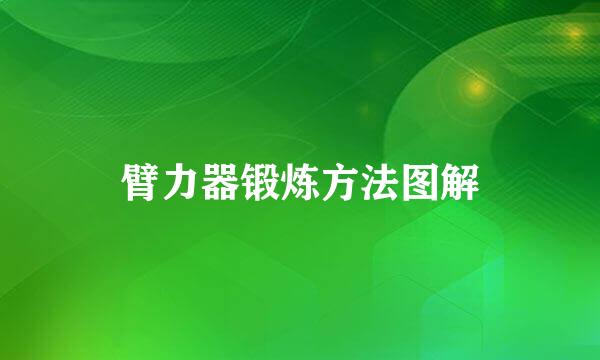 臂力器锻炼方法图解